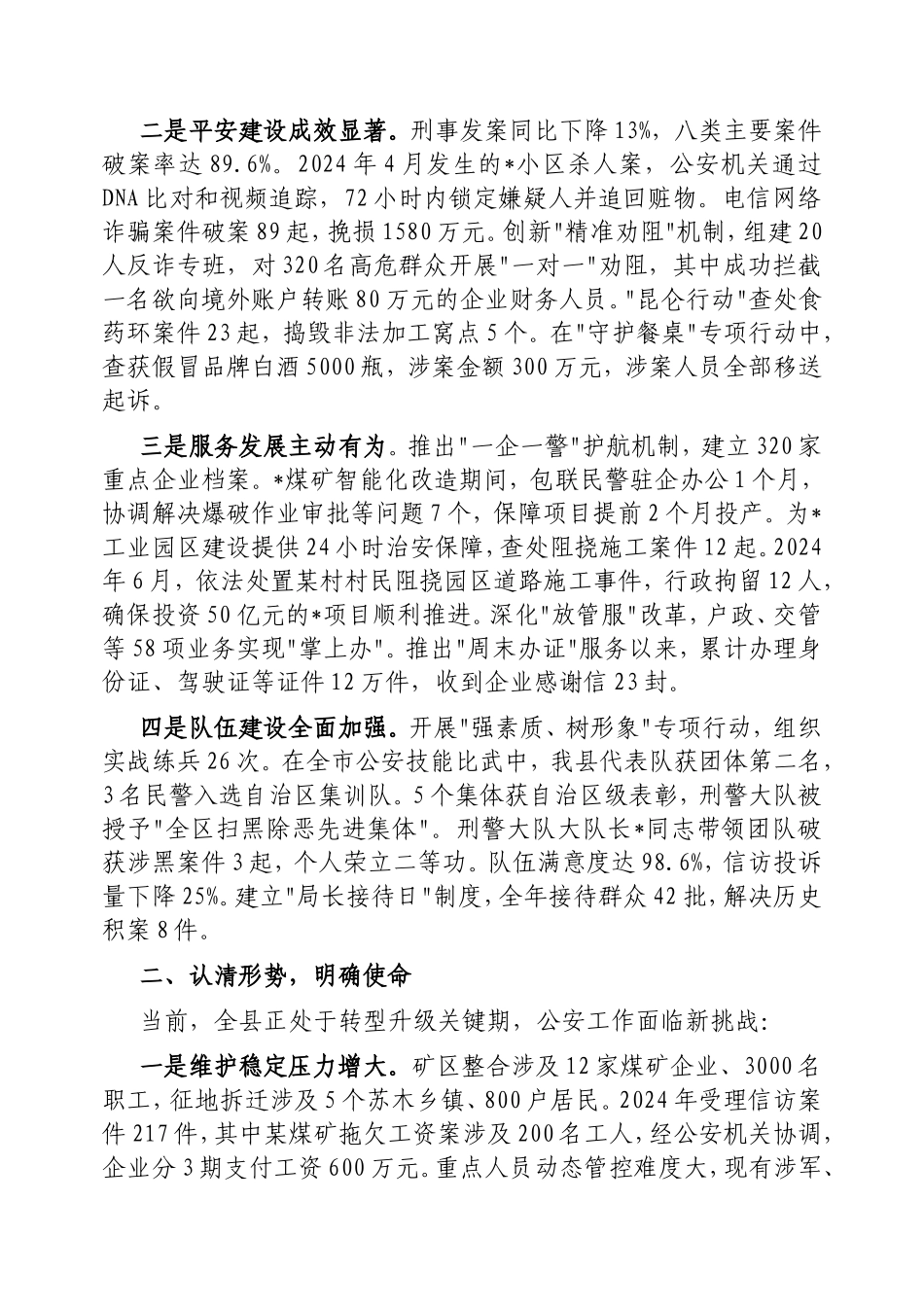 二是平安建设成效显著。刑事发案同比下降13%，八类主要案件破案率达89.6%。2024年4月发生的*小区杀人案，公安机关通过DNA比对和视频追踪，72小时内锁定嫌疑人并追回赃物。电信网络诈骗案件破案89起，挽损1580万元。创新"精准劝阻"机制，组建20人反诈专班，对320名高危群众开展"一对一"劝阻，其中成功拦截一名欲向境外账户转账80万元的企业财务人员。"昆仑行动"查处食药环案件23起，捣毁非法加工窝点5个。在"守护餐桌"专项行动中，查获假冒品牌白酒5000瓶，涉案金额300万元，涉案人员全部移送起诉。

三是服务发展主动有为。推出"一企一警"护航机制，建立320家重点企业档案。*煤矿智能化改造期间，包联民警驻企办公1个月，协调解决爆破作业审批等问题7个，保障项目提前2个月投产。为*工业园区建设提供24小时治安保障，查处阻挠施工案件12起。2024年6月，依法处置某村村民阻挠园区道路施工事件，行政拘留12人，确保投资50亿元的*项目顺利推进。深化"放管服"改革，户政、交管等58项业务实现"掌上办"。推出"周末办证"服务以来，累计办理身份证、驾驶证等证件12万件，收到企业感谢信23封。

四是队伍建设全面加强。开展"强素质、树形象"专项行动，组织实战练兵26次。在全市公安技能比武中，我县代表队获团体第二名，3名民警入选自治区集训队。5个集体获自治区级表彰，刑警大队被授予"全区扫黑除恶先进集体"。刑警大队大队长*同志带领团队破获涉黑案件3起，个人荣立二等功。队伍满意度达98.6%，信访投诉量下降25%。建立"局长接待日"制度，全年接待群众42批，解决历史积案8件。

二、认清形势，明确使命

当前，全县正处于转型升级关键期，公安工作面临新挑战:

一是维护稳定压力增大。矿区整合涉及12家煤矿企业、3000名职工，征地拆迁涉及5个苏木乡镇、800户居民。2024年受理信访案件217件，其中某煤矿拖欠工资案涉及200名工人，经公安机关协调，企业分3期支付工资600万元。重点人员动态管控难度大，现有涉军、